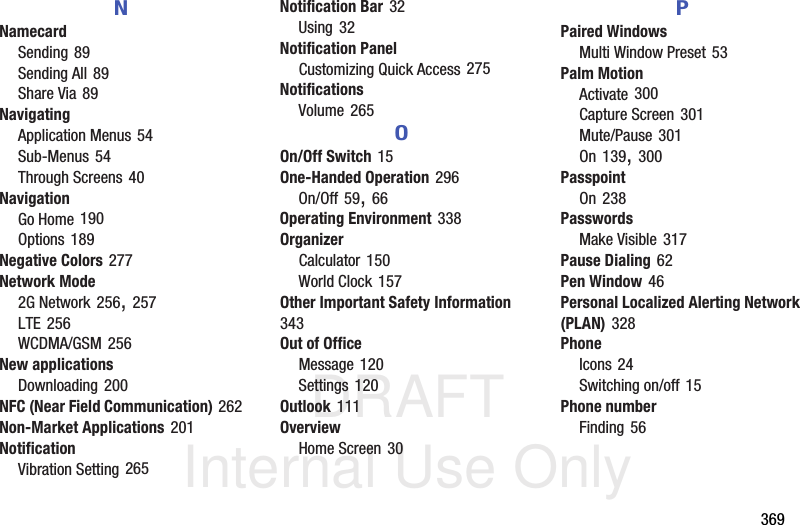 N

Namecard
Sending 89
Sending All 89
Share Via 89
Navigating
Application Menus 54
Sub-Menus 54
Through Screens 40
Navigation
Go Home 190
Options 189
Negative Colors 277
Network Mode
2G Network 256, 257
LTE 256
WCDMA/GSM 256
New applications
Downloading 200
NFC (Near Field Communication) 262
Non-Market Applications 201
Notification
Vibration Setting 265

Notification Bar 32
Using 32
Notification Panel
Customizing Quick Access 275
Notifications
Volume 265

O

On/Off Switch 15
One-Handed Operation 296
On/Off 59, 66
Operating Environment 338
Organizer
Calculator 150
World Clock 157
Other Important Safety Information 343
Out of Office
Message 120
Settings 120
Outlook 111
Overview
Home Screen 30

P

Paired Windows
Multi Window Preset 53
Palm Motion
Activate 300
Capture Screen 301
Mute/Pause 301
On 139, 300
Passpoint
On 238
Passwords
Make Visible 317
Pause Dialing 62
Pen Window 46
Personal Localized Alerting Network (PLAN) 328
Phone
Icons 24
Switching on/off 15
Phone number
Finding 56

DRAFT
Internal Use Only

369